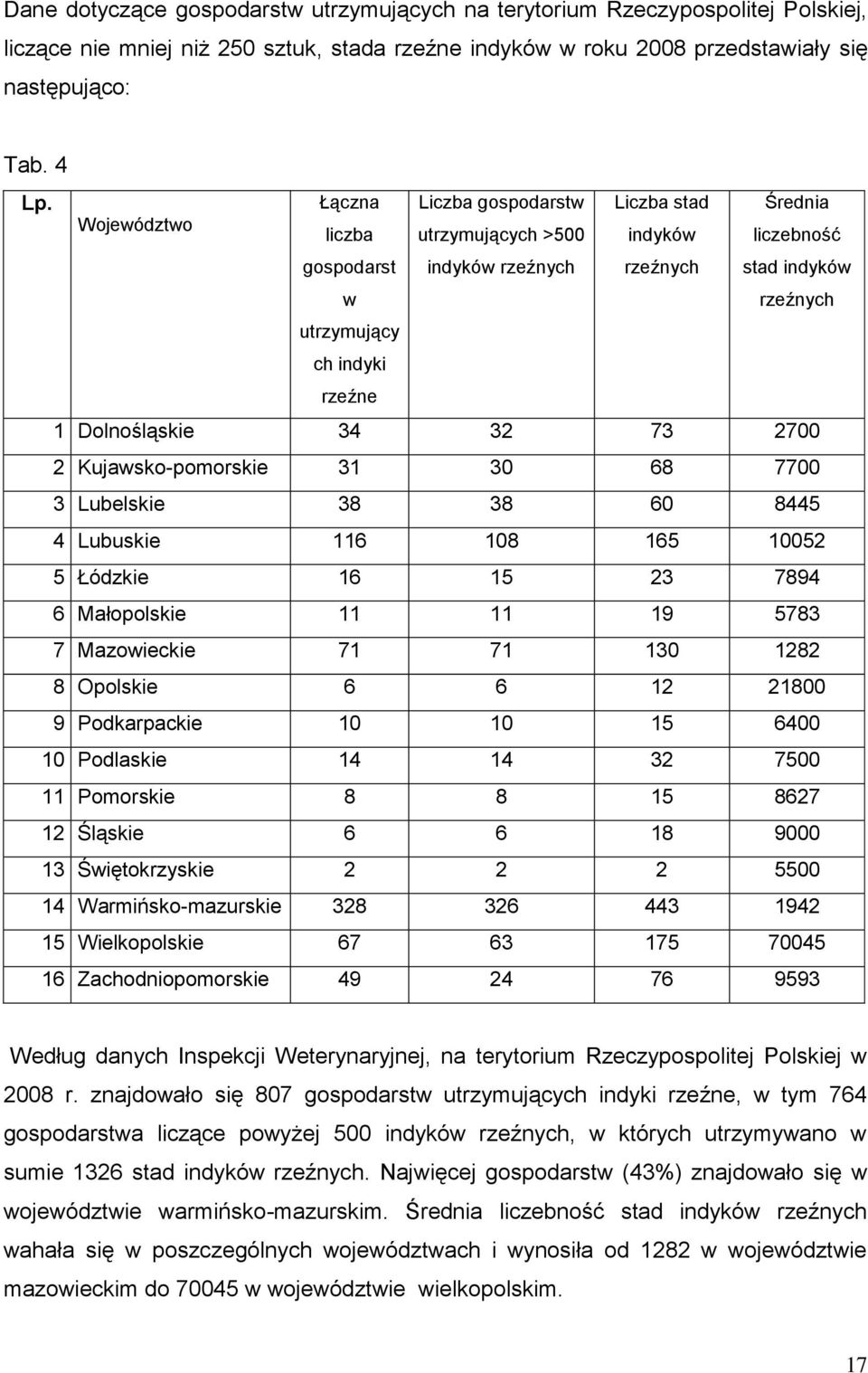 Dane dotyczące gospodarstw utrzymujących na terytorium Rzeczypospolitej Polskiej, liczące nie mniej niż 250 sztuk, stada rzeźne indyków w roku 2008 przedstawiały się następująco:

Tab. 4

| Lp. | Województwo | Łączna liczba gospodarstw utrzymujących indyki rzeźne | Liczba gospodarstw utrzymujących >500 indyków rzeźnych | Liczba stad indyków rzeźnych | Średnia liczebność stad indyków rzeźnych |
|---|---|---|---|---|---|
| 1 | Dolnośląskie | 34 | 32 | 73 | 2700 |
| 2 | Kujawsko-pomorskie | 31 | 30 | 68 | 7700 |
| 3 | Lubelskie | 38 | 38 | 60 | 8445 |
| 4 | Lubuskie | 116 | 108 | 165 | 10052 |
| 5 | Łódzkie | 16 | 15 | 23 | 7894 |
| 6 | Małopolskie | 11 | 11 | 19 | 5783 |
| 7 | Mazowieckie | 71 | 71 | 130 | 1282 |
| 8 | Opolskie | 6 | 6 | 12 | 21800 |
| 9 | Podkarpackie | 10 | 10 | 15 | 6400 |
| 10 | Podlaskie | 14 | 14 | 32 | 7500 |
| 11 | Pomorskie | 8 | 8 | 15 | 8627 |
| 12 | Śląskie | 6 | 6 | 18 | 9000 |
| 13 | Świętokrzyskie | 2 | 2 | 2 | 5500 |
| 14 | Warmińsko-mazurskie | 328 | 326 | 443 | 1942 |
| 15 | Wielkopolskie | 67 | 63 | 175 | 70045 |
| 16 | Zachodniopomorskie | 49 | 24 | 76 | 9593 |

Według danych Inspekcji Weterynaryjnej, na terytorium Rzeczypospolitej Polskiej w 2008 r. znajdowało się 807 gospodarstw utrzymujących indyki rzeźne, w tym 764 gospodarstwa liczące powyżej 500 indyków rzeźnych, w których utrzymywano w sumie 1326 stad indyków rzeźnych. Najwięcej gospodarstw (43%) znajdowało się w województwie warmińsko-mazurskim. Średnia liczebność stad indyków rzeźnych wahała się w poszczególnych województwach i wynosiła od 1282 w województwie mazowieckim do 70045 w województwie wielkopolskim.

17